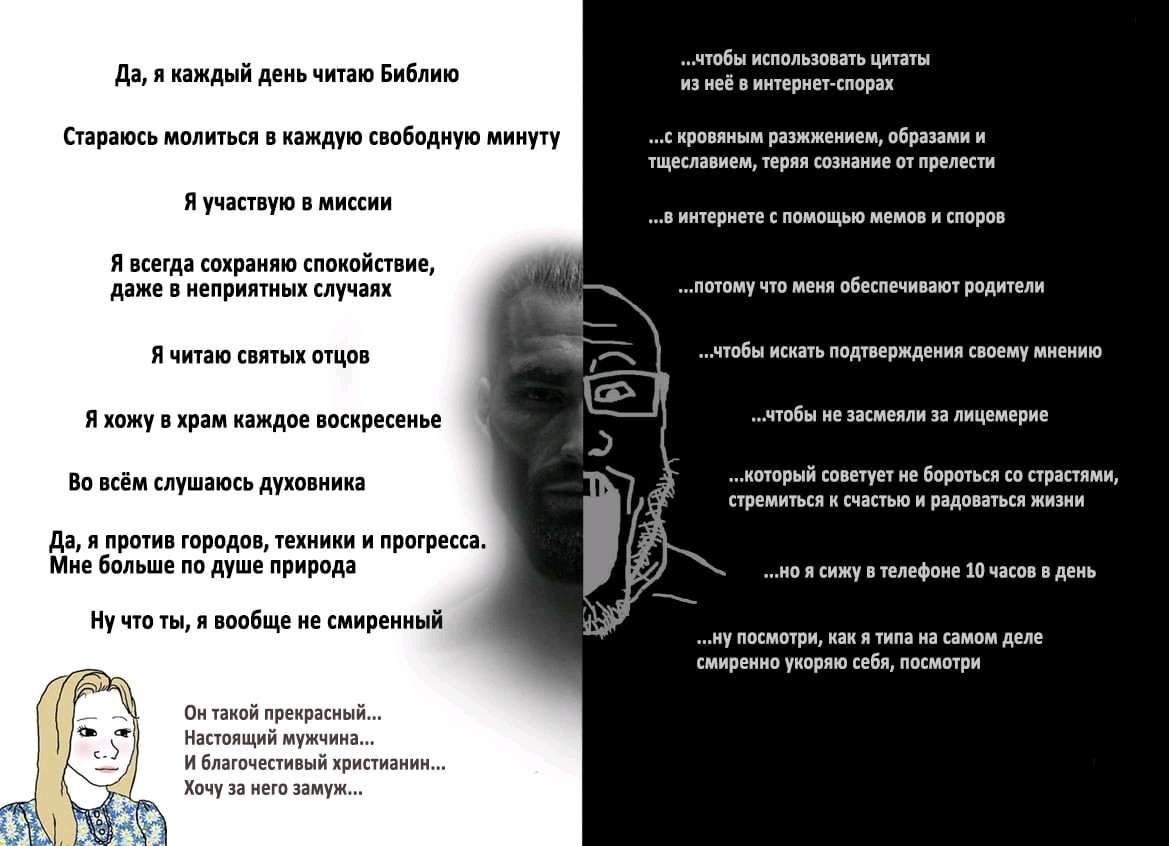 Да, я каждый день читаю Библию

Стараюсь молиться в каждую свободную минуту

Я участвую в миссии

Я всегда сохраняю спокойствие, даже в неприятных случаях

Я читаю святых отцов

Я хожу в храм каждое воскресенье

Во всём слушаюсь духовника

Да, я против городов, техники и прогресса. Мне больше по душе природа

Ну что ты, я вообще не смиренный

Он такой прекрасный...
Настоящий мужчина...
И благочестивый христианин...
Хочу за него замуж...

...чтобы использовать цитаты из неё в интернет-спорах

...с кровяным разжжением, образами и тщеславием, теряя сознание от прелести

...в интернете с помощью мемов и споров

...потому что меня обеспечивают родители

...чтобы искать подтверждения своему мнению

...чтобы не засмеяли за лицемерие

...который советует не бороться со страстями, стремиться к счастью и радоваться жизни

...но я сижу в телефоне 10 часов в день

...ну посмотри, как я типа на самом деле смиренно укоряю себя, посмотри